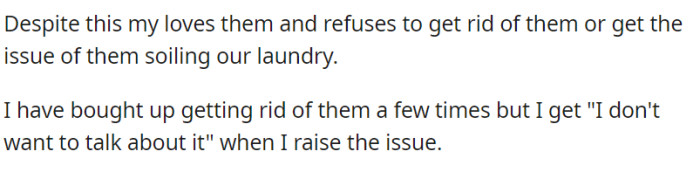 Despite this my loves them and refuses to get rid of them or get the issue of them soiling our laundry.

I have bought up getting rid of them a few times but I get "I don't want to talk about it" when I raise the issue.